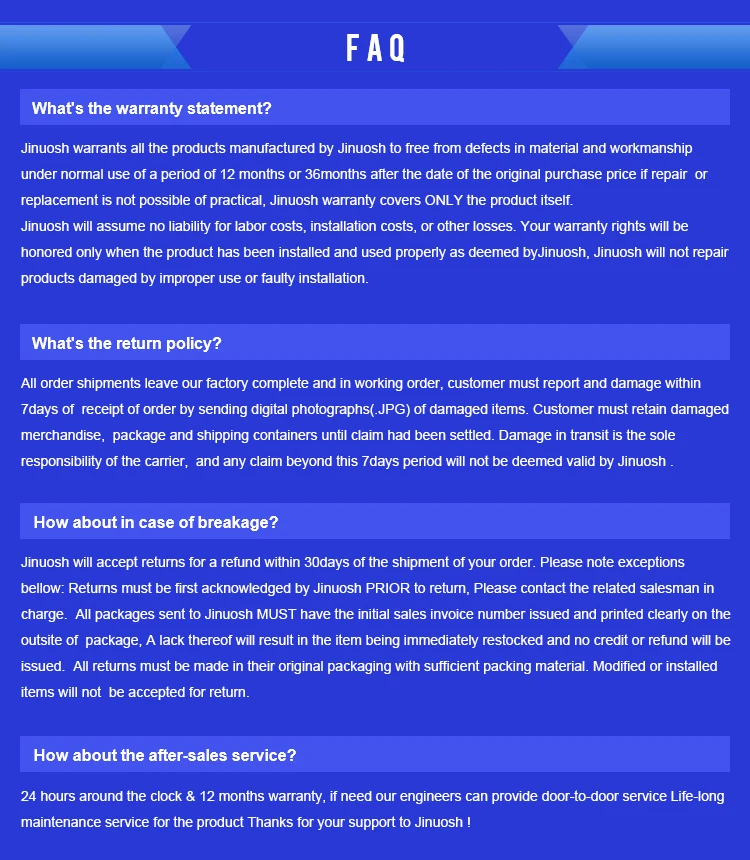 FAQ

What's the warranty statement?

Jinuosh warrants all the products manufactured by Jinuosh to free from defects in material and workmanship under normal use of a period of 12 months or 36months after the date of the original purchase price if repair or replacement is not possible of practical, Jinuosh warranty covers ONLY the product itself.
Jinuosh will assume no liability for labor costs, installation costs, or other losses. Your warranty rights will be honored only when the product has been installed and used properly as deemed byJinuosh, Jinuosh will not repair products damaged by improper use or faulty installation.

What's the return policy?

All order shipments leave our factory complete and in working order, customer must report and damage within 7days of receipt of order by sending digital photographs(.JPG) of damaged items. Customer must retain damaged merchandise, package and shipping containers until claim had been settled. Damage in transit is the sole responsibility of the carrier, and any claim beyond this 7days period will not be deemed valid by Jinuosh .

How about in case of breakage?

Jinuosh will accept returns for a refund within 30days of the shipment of your order. Please note exceptions bellow: Returns must be first acknowledged by Jinuosh PRIOR to return, Please contact the related salesman in charge. All packages sent to Jinuosh MUST have the initial sales invoice number issued and printed clearly on the outsite of package, A lack thereof will result in the item being immediately restocked and no credit or refund will be issued. All returns must be made in their original packaging with sufficient packing material. Modified or installed items will not be accepted for return.

How about the after-sales service?

24 hours around the clock & 12 months warranty, if need our engineers can provide door-to-door service Life-long maintenance service for the product Thanks for your support to Jinuosh !